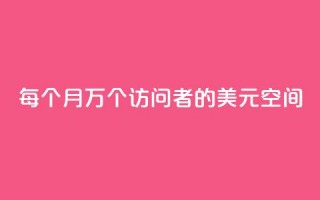 每个月万个访问者的美元空间